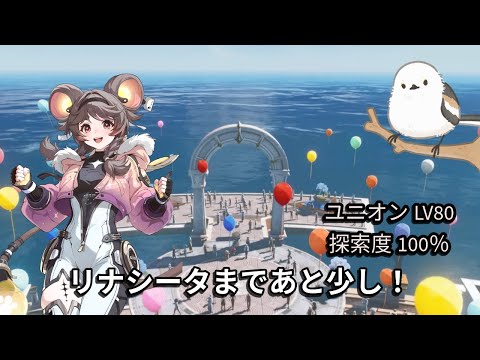 ユニオン LV80
探索度 100%

リナシータまであと少し！